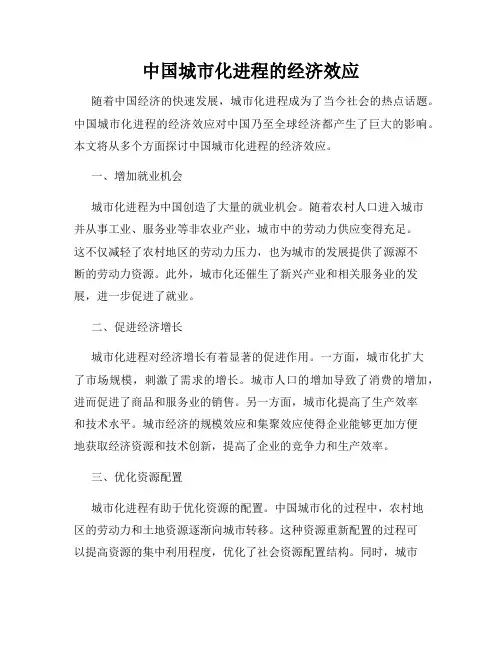 中国城市化进程的经济效应

随着中国经济的快速发展，城市化进程成为了当今社会的热点话题。中国城市化进程的经济效应对中国乃至全球经济都产生了巨大的影响。本文将从多个方面探讨中国城市化进程的经济效应。

一、增加就业机会

城市化进程为中国创造了大量的就业机会。随着农村人口进入城市并从事工业、服务业等非农业产业，城市中的劳动力供应变得充足。这不仅减轻了农村地区的劳动力压力，也为城市的发展提供了源源不断的劳动力资源。此外，城市化还催生了新兴产业和相关服务业的发展，进一步促进了就业。

二、促进经济增长

城市化进程对经济增长有着显著的促进作用。一方面，城市化扩大了市场规模，刺激了需求的增长。城市人口的增加导致了消费的增加，进而促进了商品和服务业的销售。另一方面，城市化提高了生产效率和技术水平。城市经济的规模效应和集聚效应使得企业能够更加方便地获取经济资源和技术创新，提高了企业的竞争力和生产效率。

三、优化资源配置

城市化进程有助于优化资源的配置。中国城市化的过程中，农村地区的劳动力和土地资源逐渐向城市转移。这种资源重新配置的过程可以提高资源的集中利用程度，优化了社会资源配置结构。同时，城市